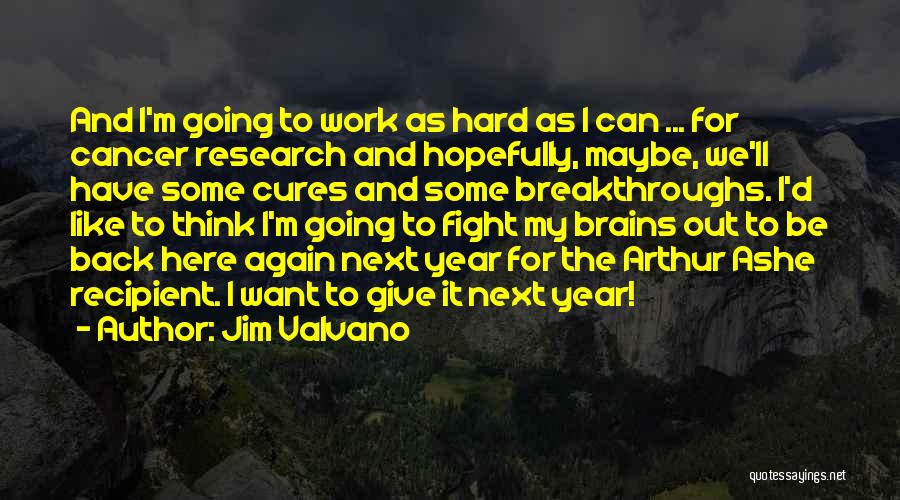 And I'm going to work as hard as I can ... for cancer research and hopefully, maybe, we'll have some cures and some breakthroughs. I'd like to think I'm going to fight my brains out to be back here again next year for the Arthur Ashe recipient. I want to give it next year!
- Author: Jim Valvano

quotessayings.net